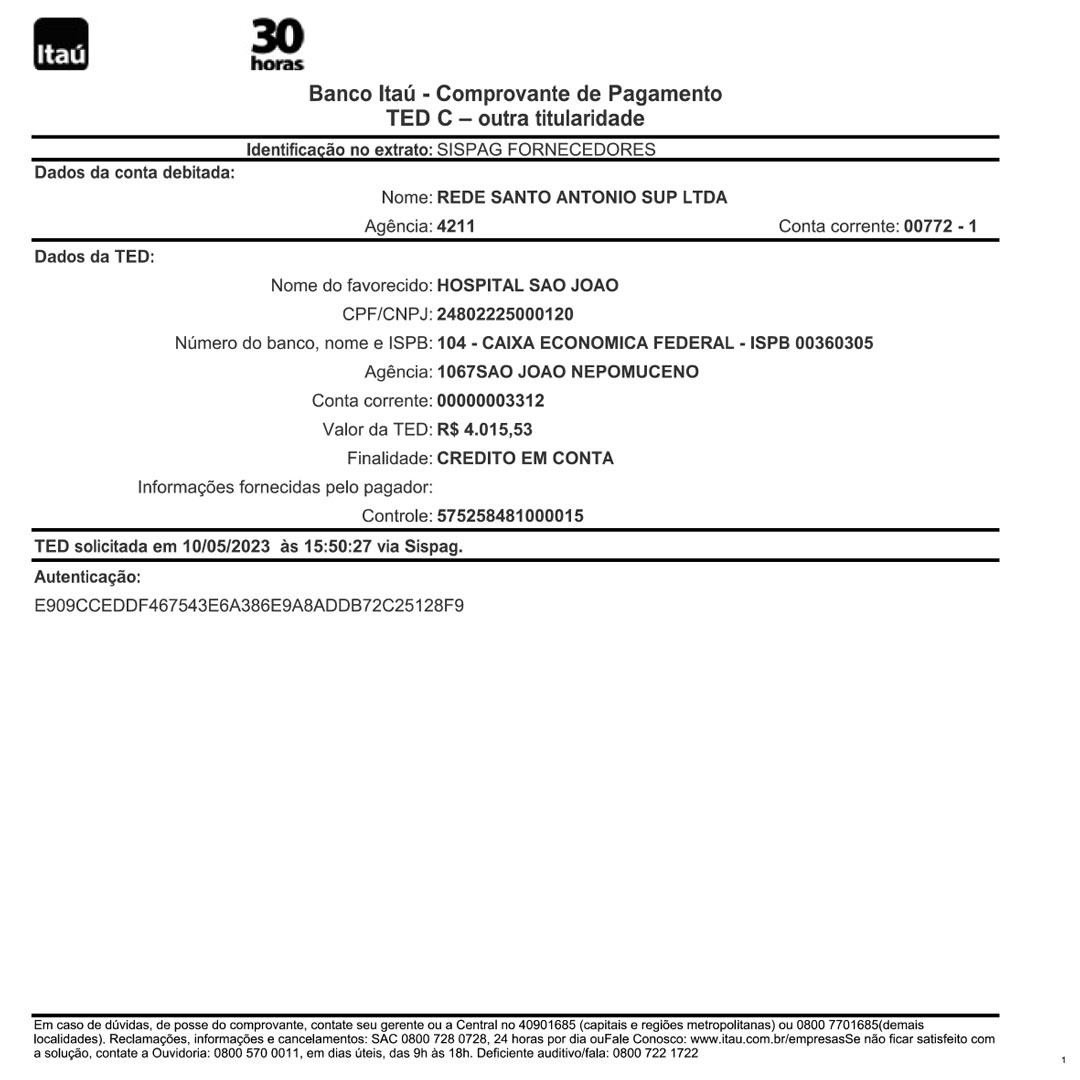 Itaú

30 horas

Banco Itaú - Comprovante de Pagamento
TED C – outra titularidade

Identificação no extrato: SISPAG FORNECEDORES

Dados da conta debitada:

Nome: REDE SANTO ANTONIO SUP LTDA

Agência: 4211

Conta corrente: 00772 - 1

Dados da TED:

Nome do favorecido: HOSPITAL SAO JOAO

CPF/CNPJ: 24802225000120

Número do banco, nome e ISPB: 104 - CAIXA ECONOMICA FEDERAL - ISPB 00360305

Agência: 1067SAO JOAO NEPOMUCENO

Conta corrente: 00000003312

Valor da TED: R$ 4.015,53

Finalidade: CREDITO EM CONTA

Informações fornecidas pelo pagador:

Controle: 575258481000015

TED solicitada em 10/05/2023 às 15:50:27 via Sispag.

Autenticação:

E909CCEDDF467543E6A386E9A8ADDB72C25128F9

Em caso de dúvidas, de posse do comprovante, contate seu gerente ou a Central no 40901685 (capitais e regiões metropolitanas) ou 0800 7701685(demais localidades). Reclamações, informações e cancelamentos: SAC 0800 728 0728, 24 horas por dia ouFale Conosco: www.itau.com.br/empresasSe não ficar satisfeito com a solução, contate a Ouvidoria: 0800 570 0011, em dias úteis, das 9h às 18h. Deficiente auditivo/fala: 0800 722 1722

1